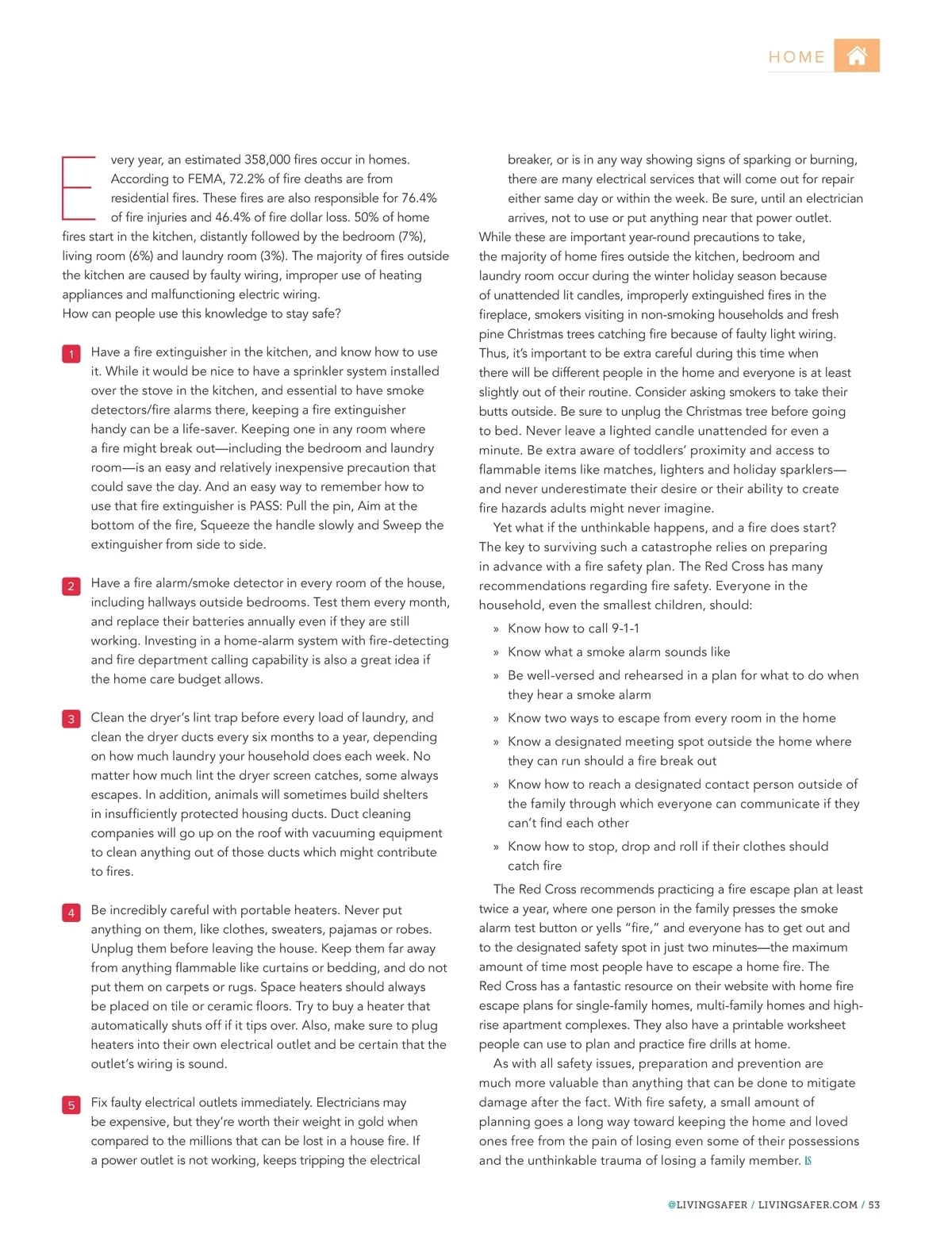 HOME

Every year, an estimated 358,000 fires occur in homes. According to FEMA, 72.2% of fire deaths are from residential fires. These fires are also responsible for 76.4% of fire injuries and 46.4% of fire dollar loss. 50% of home fires start in the kitchen, distantly followed by the bedroom (7%), living room (6%) and laundry room (3%). The majority of fires outside the kitchen are caused by faulty wiring, improper use of heating appliances and malfunctioning electric wiring.
How can people use this knowledge to stay safe?

1 Have a fire extinguisher in the kitchen, and know how to use it. While it would be nice to have a sprinkler system installed over the stove in the kitchen, and essential to have smoke detectors/fire alarms there, keeping a fire extinguisher handy can be a life-saver. Keeping one in any room where a fire might break out—including the bedroom and laundry room—is an easy and relatively inexpensive precaution that could save the day. And an easy way to remember how to use that fire extinguisher is PASS: Pull the pin, Aim at the bottom of the fire, Squeeze the handle slowly and Sweep the extinguisher from side to side.

2 Have a fire alarm/smoke detector in every room of the house, including hallways outside bedrooms. Test them every month, and replace their batteries annually even if they are still working. Investing in a home-alarm system with fire-detecting and fire department calling capability is also a great idea if the home care budget allows.

3 Clean the dryer's lint trap before every load of laundry, and clean the dryer ducts every six months to a year, depending on how much laundry your household does each week. No matter how much lint the dryer screen catches, some always escapes. In addition, animals will sometimes build shelters in insufficiently protected housing ducts. Duct cleaning companies will go up on the roof with vacuuming equipment to clean anything out of those ducts which might contribute to fires.

4 Be incredibly careful with portable heaters. Never put anything on them, like clothes, sweaters, pajamas or robes. Unplug them before leaving the house. Keep them far away from anything flammable like curtains or bedding, and do not put them on carpets or rugs. Space heaters should always be placed on tile or ceramic floors. Try to buy a heater that automatically shuts off if it tips over. Also, make sure to plug heaters into their own electrical outlet and be certain that the outlet's wiring is sound.

5 Fix faulty electrical outlets immediately. Electricians may be expensive, but they're worth their weight in gold when compared to the millions that can be lost in a house fire. If a power outlet is not working, keeps tripping the electrical breaker, or is in any way showing signs of sparking or burning, there are many electrical services that will come out for repair either same day or within the week. Be sure, until an electrician arrives, not to use or put anything near that power outlet.

While these are important year-round precautions to take, the majority of home fires outside the kitchen, bedroom and laundry room occur during the winter holiday season because of unattended lit candles, improperly extinguished fires in the fireplace, smokers visiting in non-smoking households and fresh pine Christmas trees catching fire because of faulty light wiring. Thus, it's important to be extra careful during this time when there will be different people in the home and everyone is at least slightly out of their routine. Consider asking smokers to take their butts outside. Be sure to unplug the Christmas tree before going to bed. Never leave a lighted candle unattended for even a minute. Be extra aware of toddlers' proximity and access to flammable items like matches, lighters and holiday sparklers—and never underestimate their desire or their ability to create fire hazards adults might never imagine.

Yet what if the unthinkable happens, and a fire does start? The key to surviving such a catastrophe relies on preparing in advance with a fire safety plan. The Red Cross has many recommendations regarding fire safety. Everyone in the household, even the smallest children, should:

» Know how to call 9-1-1
» Know what a smoke alarm sounds like
» Be well-versed and rehearsed in a plan for what to do when they hear a smoke alarm
» Know two ways to escape from every room in the home
» Know a designated meeting spot outside the home where they can run should a fire break out
» Know how to reach a designated contact person outside of the family through which everyone can communicate if they can't find each other
» Know how to stop, drop and roll if their clothes should catch fire

The Red Cross recommends practicing a fire escape plan at least twice a year, where one person in the family presses the smoke alarm test button or yells "fire," and everyone has to get out and to the designated safety spot in just two minutes—the maximum amount of time most people have to escape a home fire. The Red Cross has a fantastic resource on their website with home fire escape plans for single-family homes, multi-family homes and high-rise apartment complexes. They also have a printable worksheet people can use to plan and practice fire drills at home.

As with all safety issues, preparation and prevention are much more valuable than anything that can be done to mitigate damage after the fact. With fire safety, a small amount of planning goes a long way toward keeping the home and loved ones free from the pain of losing even some of their possessions and the unthinkable trauma of losing a family member. LS

@LIVINGSAFER / LIVINGSAFER.COM / 53